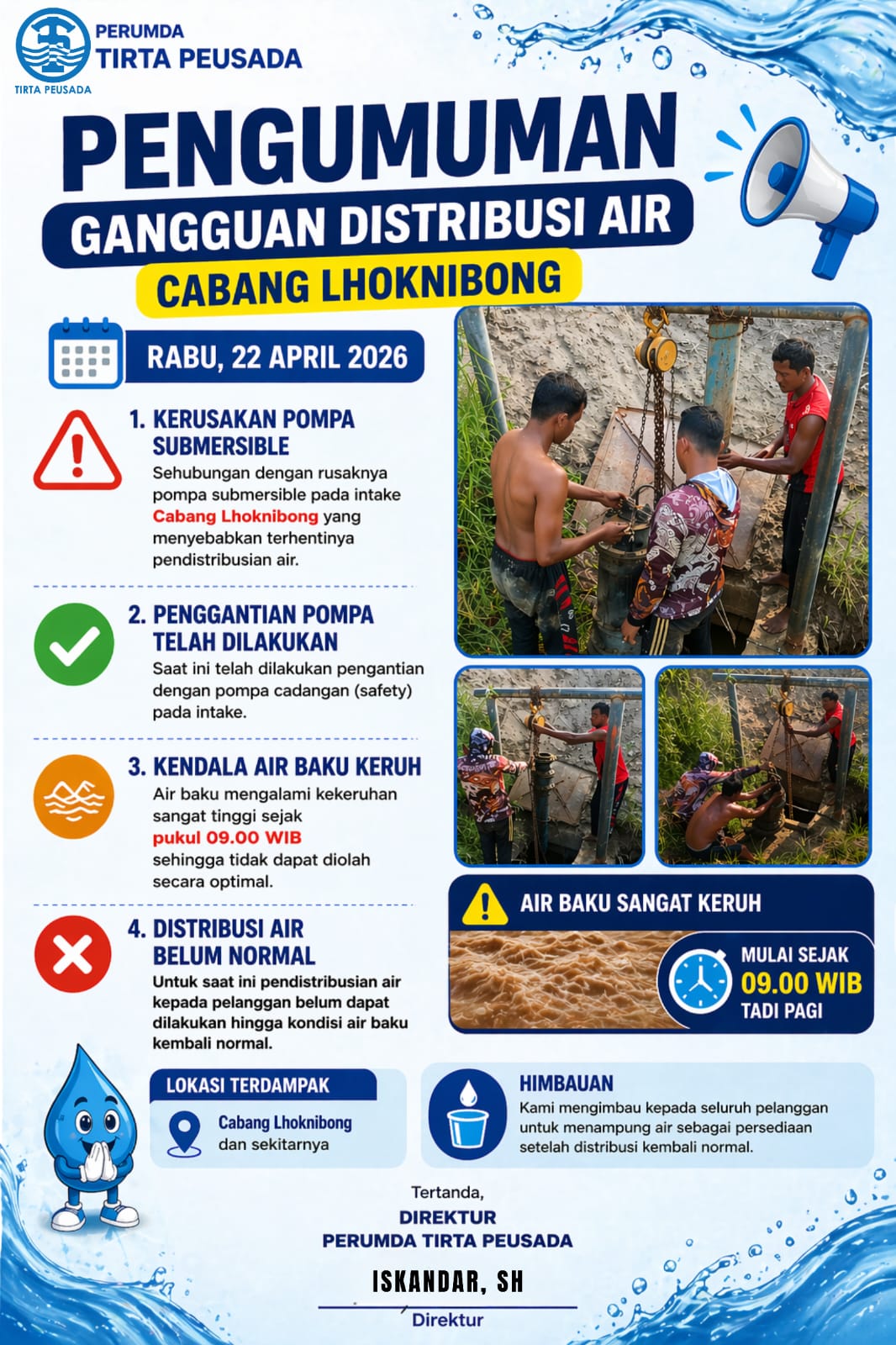 TIRTA PEUSADA

PERUMDA
TIRTA PEUSADA

PENGUMUMAN
GANGGUAN DISTRIBUSI AIR
CABANG LHOKNIBONG

RABU, 22 APRIL 2026

1. KERUSAKAN POMPA SUBMERSIBLE
Sehubungan dengan rusaknya pompa submersible pada intake Cabang Lhoknibong yang menyebabkan terhentinya pendistribusian air.

2. PENGGANTIAN POMPA TELAH DILAKUKAN
Saat ini telah dilakukan pengantian dengan pompa cadangan (safety) pada intake.

3. KENDALA AIR BAKU KERUH
Air baku mengalami kekeruhan sangat tinggi sejak pukul 09.00 WIB sehingga tidak dapat diolah secara optimal.

4. DISTRIBUSI AIR BELUM NORMAL
Untuk saat ini pendistribusian air kepada pelanggan belum dapat dilakukan hingga kondisi air baku kembali normal.

AIR BAKU SANGAT KERUH

MULAI SEJAK
09.00 WIB
TADI PAGI

LOKASI TERDAMPAK
Cabang Lhoknibong
dan sekitarnya

HIMBAUAN
Kami mengimbau kepada seluruh pelanggan untuk menampung air sebagai persediaan setelah distribusi kembali normal.

Tertanda,
DIREKTUR
PERUMDA TIRTA PEUSADA

ISKANDAR, SH
Direktur